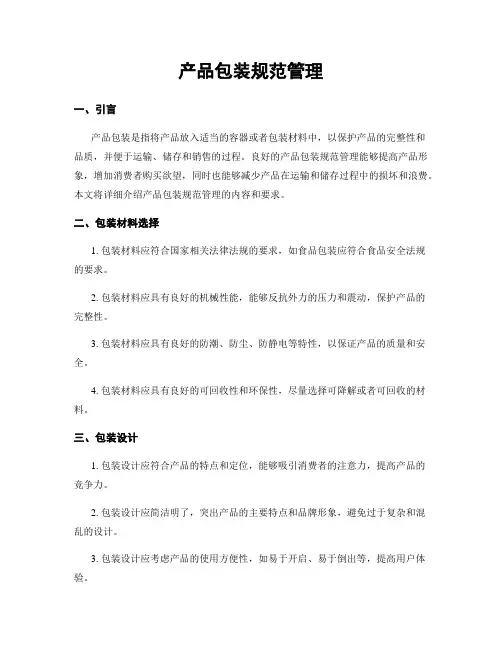 产品包装规范管理

一、引言

产品包装是指将产品放入适当的容器或者包装材料中，以保护产品的完整性和品质，并便于运输、储存和销售的过程。良好的产品包装规范管理能够提高产品形象，增加消费者购买欲望，同时也能够减少产品在运输和储存过程中的损坏和浪费。本文将详细介绍产品包装规范管理的内容和要求。

二、包装材料选择

1. 包装材料应符合国家相关法律法规的要求，如食品包装应符合食品安全法规的要求。

2. 包装材料应具有良好的机械性能，能够反抗外力的压力和震动，保护产品的完整性。

3. 包装材料应具有良好的防潮、防尘、防静电等特性，以保证产品的质量和安全。

4. 包装材料应具有良好的可回收性和环保性，尽量选择可降解或者可回收的材料。

三、包装设计

1. 包装设计应符合产品的特点和定位，能够吸引消费者的注意力，提高产品的竞争力。

2. 包装设计应简洁明了，突出产品的主要特点和品牌形象，避免过于复杂和混乱的设计。

3. 包装设计应考虑产品的使用方便性，如易于开启、易于倒出等，提高用户体验。